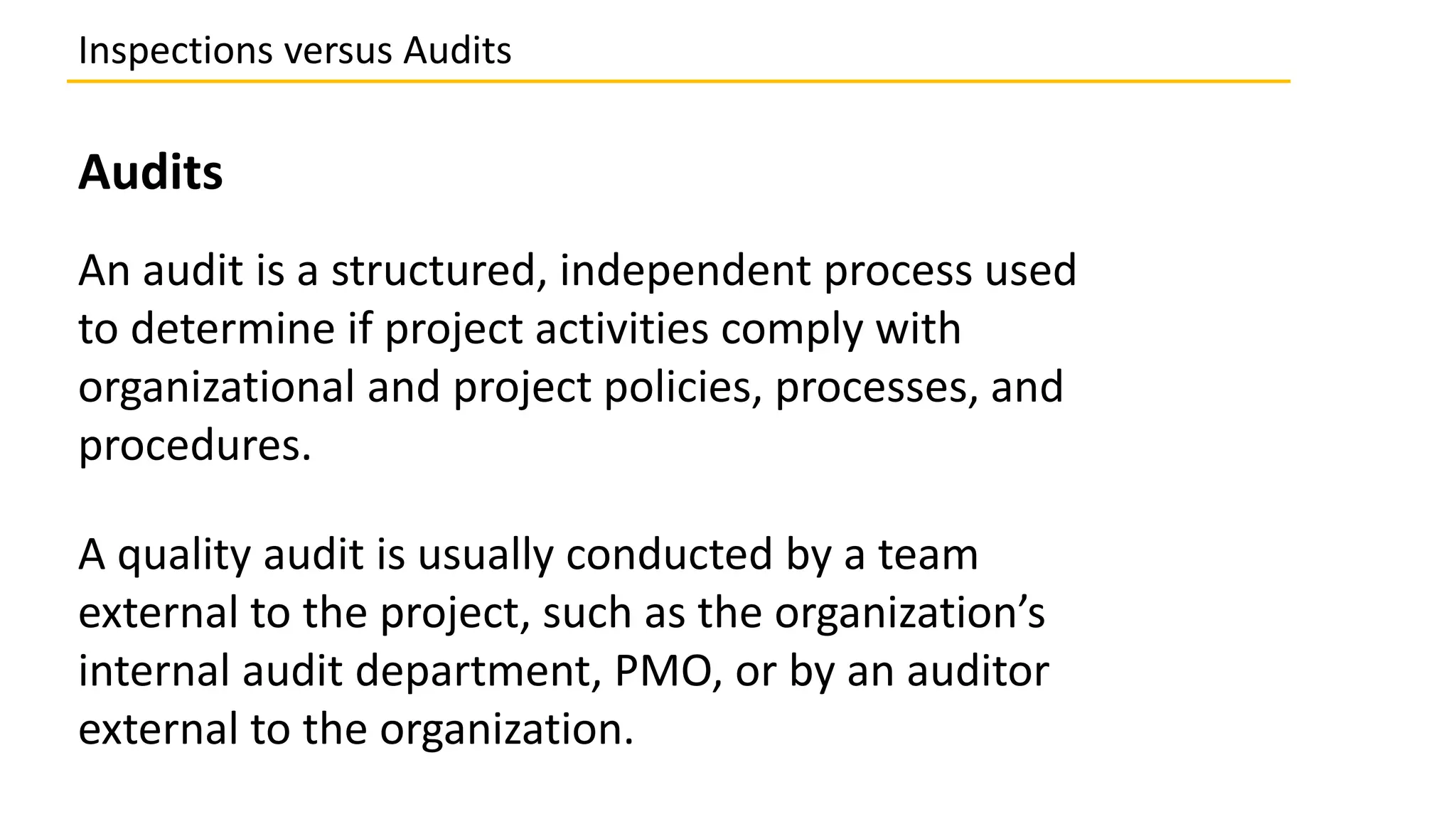 Inspections versus Audits

Audits

An audit is a structured, independent process used to determine if project activities comply with organizational and project policies, processes, and procedures.

A quality audit is usually conducted by a team external to the project, such as the organization’s internal audit department, PMO, or by an auditor external to the organization.